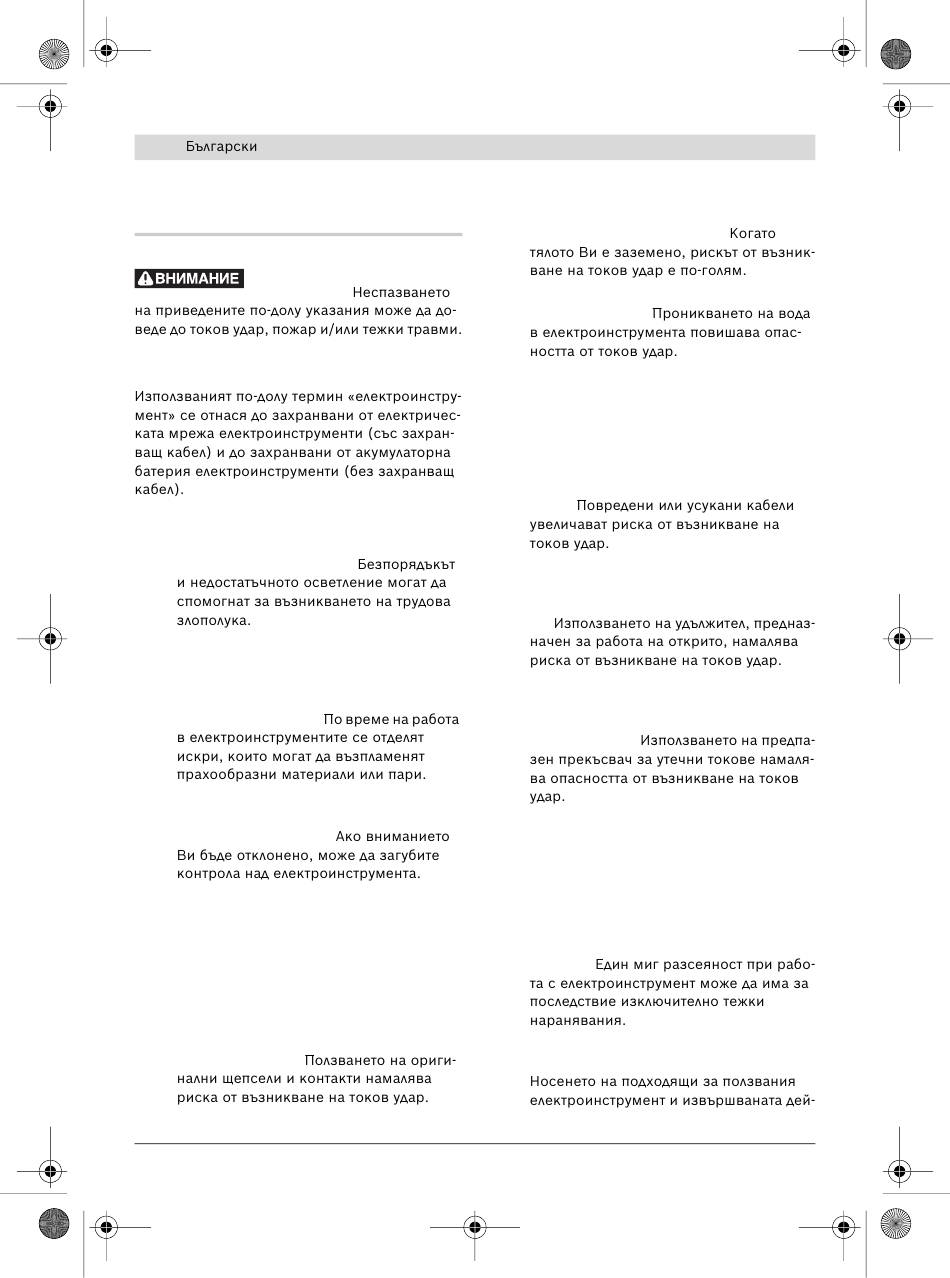 Български

ВНИМАНИЕ

Неспазването на приведените по-долу указания може да доведе до токов удар, пожар и/или тежки травми.

Използваният по-долу термин «електроинструмент» се отнася до захранвани от електрическата мрежа електроинструменти (със захранващ кабел) и до захранвани от акумулаторна батерия електроинструменти (без захранващ кабел).

Безпорядъкът и недостатъчното осветление могат да спомогнат за възникването на трудова злополука.

По време на работа в електроинструментите се отделят искри, които могат да възпламенят прахообразни материали или пари.

Ако вниманието Ви бъде отклонено, може да загубите контрола над електроинструмента.

Ползването на оригинални щепсели и контакти намалява риска от възникване на токов удар.

Когато тялото Ви е заземено, рискът от възникване на токов удар е по-голям.

Проникването на вода в електроинструмента повишава опасността от токов удар.

Повредени или усукани кабели увеличават риска от възникване на токов удар.

Използването на удължител, предназначен за работа на открито, намалява риска от възникване на токов удар.

Използването на предпазен прекъсвач за утечни токове намалява опасността от възникване на токов удар.

Един миг разсеяност при работа с електроинструмент може да има за последствие изключително тежки наранявания.

Носенето на подходящи за ползвания електроинструмент и извършваната дей-